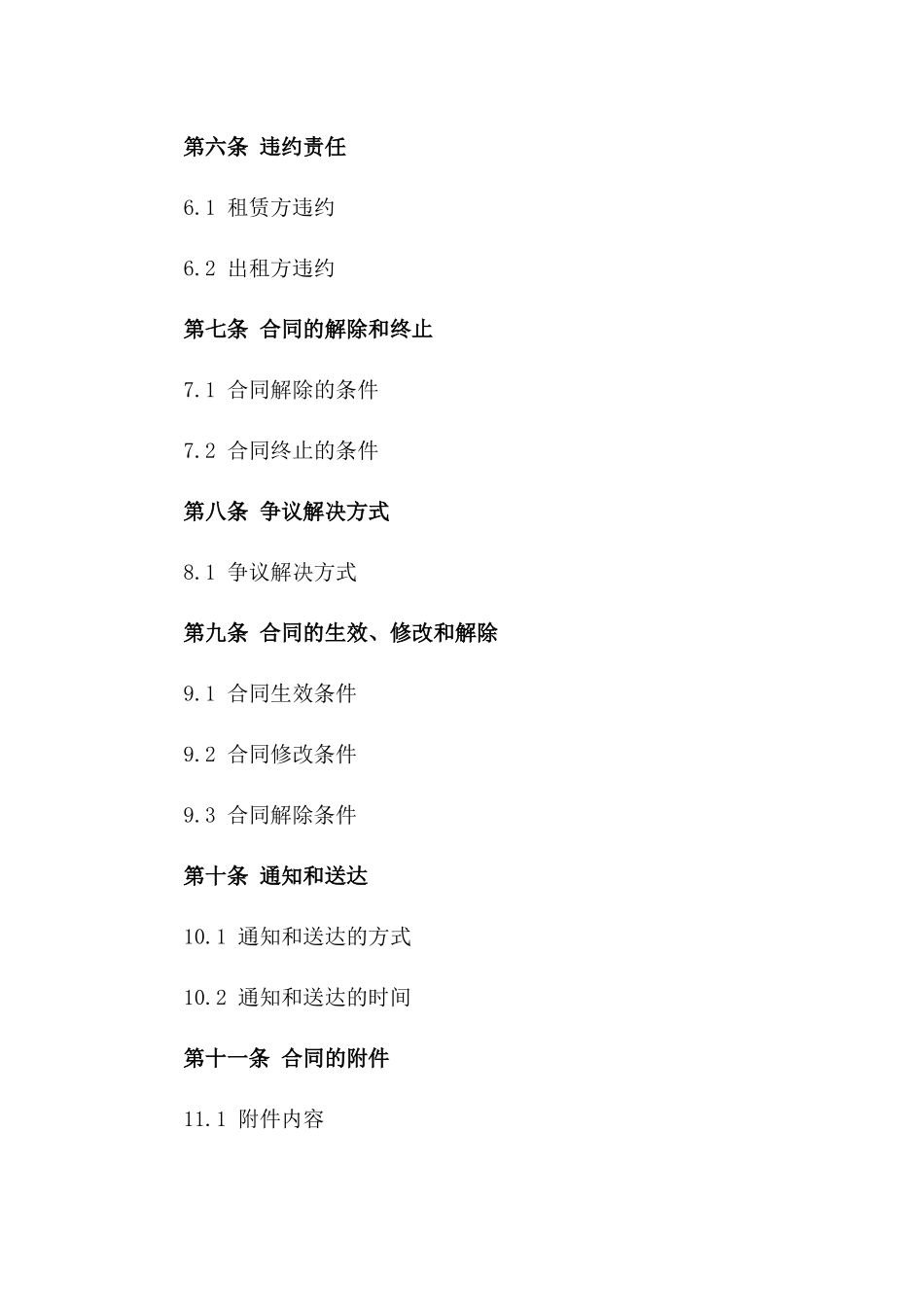 第六条 违约责任

6.1 租赁方违约

6.2 出租方违约

第七条 合同的解除和终止

7.1 合同解除的条件

7.2 合同终止的条件

第八条 争议解决方式

8.1 争议解决方式

第九条 合同的生效、修改和解除

9.1 合同生效条件

9.2 合同修改条件

9.3 合同解除条件

第十条 通知和送达

10.1 通知和送达的方式

10.2 通知和送达的时间

第十一条 合同的附件

11.1 附件内容